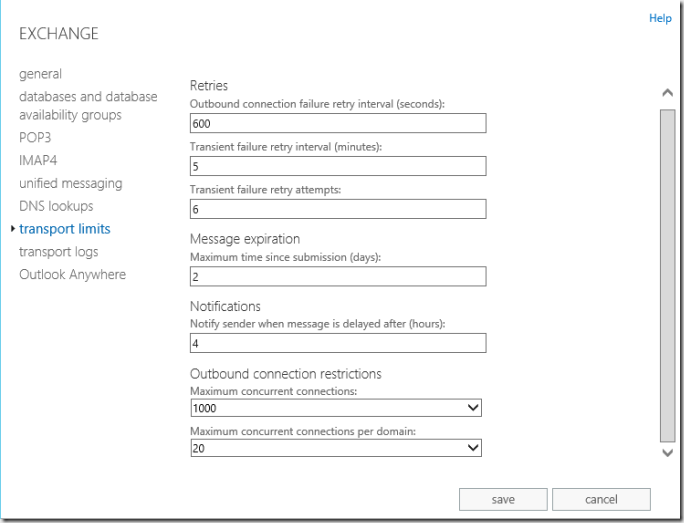 Help

EXCHANGE

general
databases and database availability groups
POP3
IMAP4
unified messaging
DNS lookups
transport limits
transport logs
Outlook Anywhere

Retries
Outbound connection failure retry interval (seconds):
600
Transient failure retry interval (minutes):
5
Transient failure retry attempts:
6

Message expiration
Maximum time since submission (days):
2

Notifications
Notify sender when message is delayed after (hours):
4

Outbound connection restrictions
Maximum concurrent connections:
1000
Maximum concurrent connections per domain:
20

save
cancel